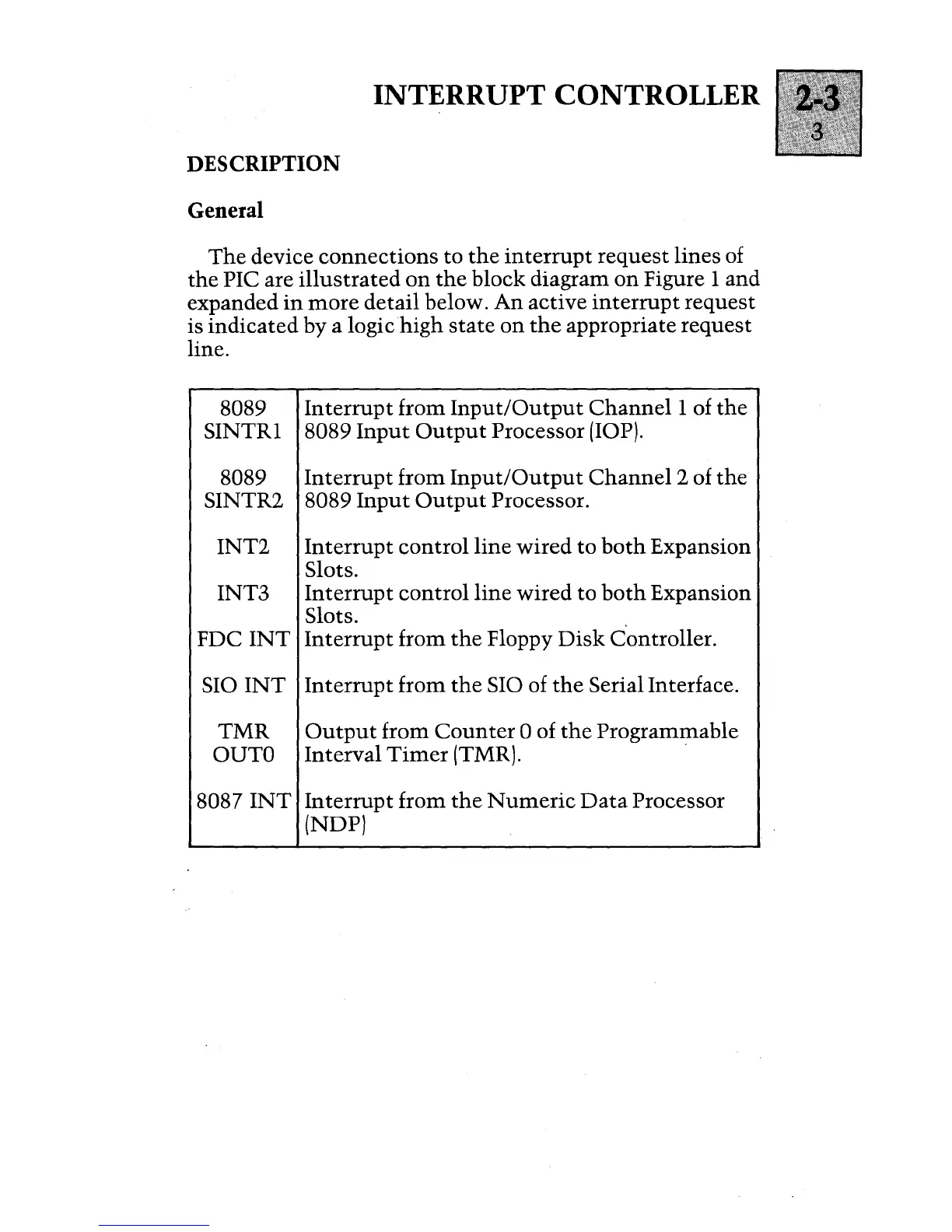 INTERRUPT CONTROLLER

2-3
3

DESCRIPTION

General

The device connections to the interrupt request lines of the PIC are illustrated on the block diagram on Figure 1 and expanded in more detail below. An active interrupt request is indicated by a logic high state on the appropriate request line.

| | |
|---|---|
| 8089 SINTR1 | Interrupt from Input/Output Channel 1 of the 8089 Input Output Processor (IOP). |
| 8089 SINTR2 | Interrupt from Input/Output Channel 2 of the 8089 Input Output Processor. |
| INT2 | Interrupt control line wired to both Expansion Slots. |
| INT3 | Interrupt control line wired to both Expansion Slots. |
| FDC INT | Interrupt from the Floppy Disk Controller. |
| SIO INT | Interrupt from the SIO of the Serial Interface. |
| TMR OUT0 | Output from Counter 0 of the Programmable Interval Timer (TMR). |
| 8087 INT | Interrupt from the Numeric Data Processor (NDP) |